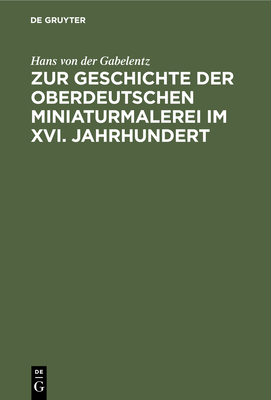 DE GRUYTER

Hans von der Gabelentz

ZUR GESCHICHTE DER OBERDEUTSCHEN MINIATURMALEREI IM XVI. JAHRHUNDERT

DE G